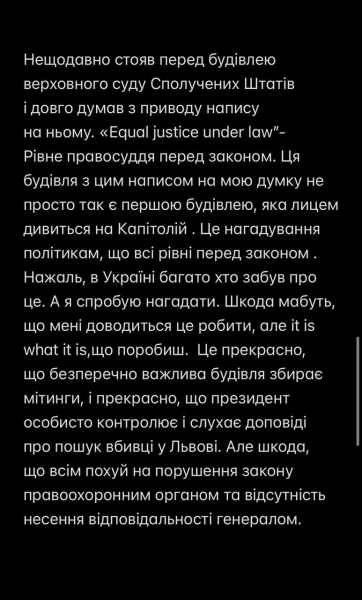 Нещодавно стояв перед будівлею верховного суду Сполучених Штатів і довго думав з приводу напису на ньому. «Equal justice under law"- Рівне правосуддя перед законом. Ця будівля з цим написом на мою думку не просто так є першою будівлею, яка лицем дивиться на Капітолій . Це нагадування політикам, що всі рівні перед законом . Нажаль, в Україні багато хто забув про це. А я спробую нагадати. Шкода мабуть, що мені доводиться це робити, але it is what it is,що поробиш. Це прекрасно, що безперечно важлива будівля збирає мітинги, і прекрасно, що президент особисто контролює і слухає доповіді про пошук вбивці у Львові. Але шкода, що всім похуй на порушення закону правоохоронним органом та відсутність несення відповідальності генералом.